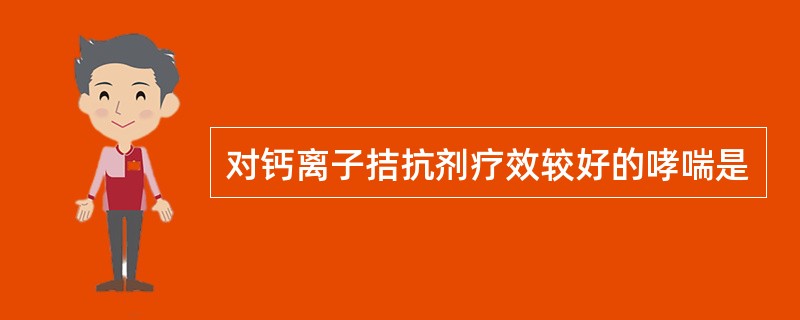 对钙离子拮抗剂疗效较好的哮喘是